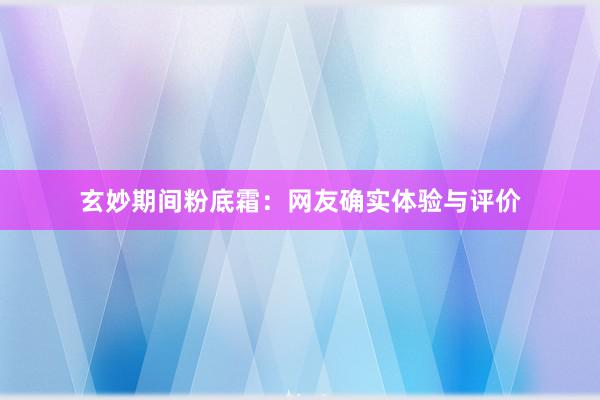 玄妙期间粉底霜：网友确实体验与评价